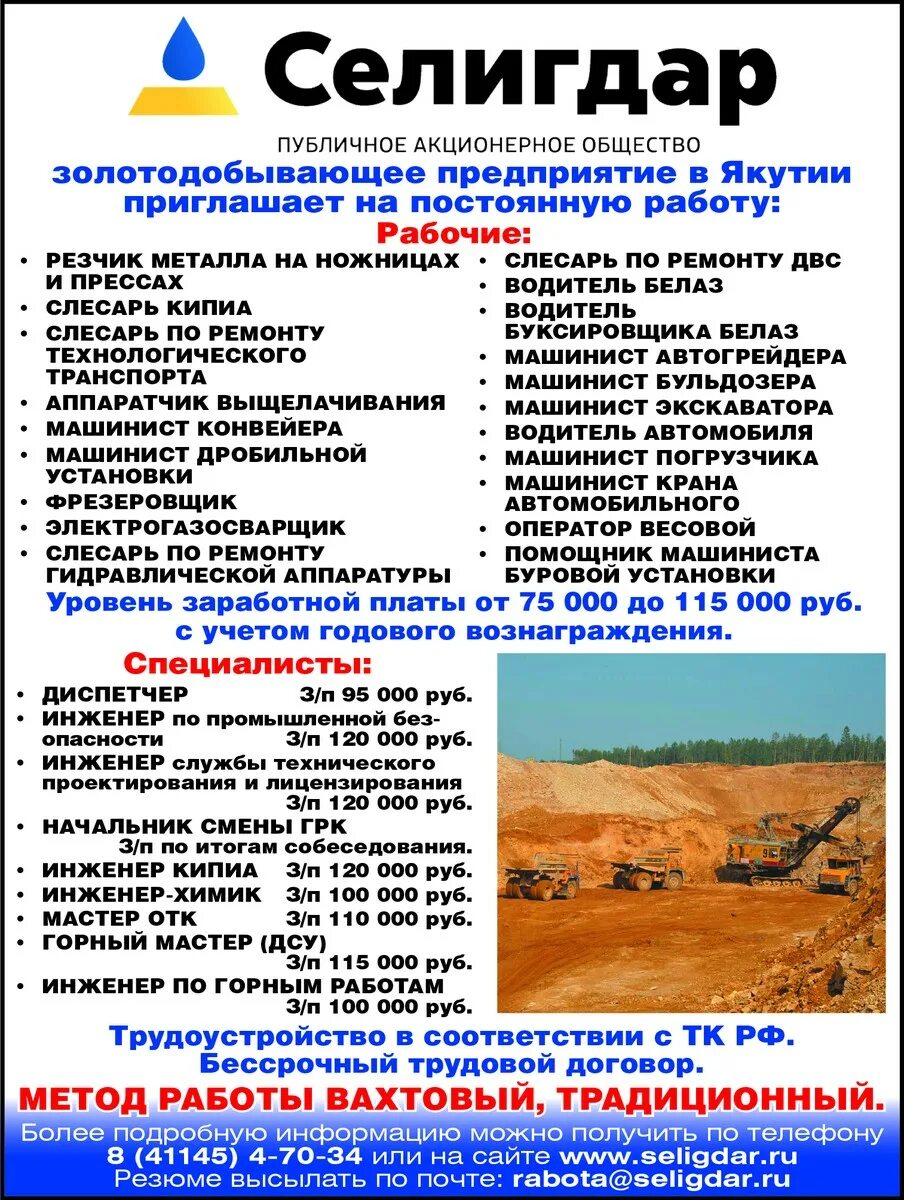 Селигдар

ПУБЛИЧНОЕ АКЦИОНЕРНОЕ ОБЩЕСТВО

золотодобывающее предприятие в Якутии приглашает на постоянную работу:

Рабочие:

• РЕЗЧИК МЕТАЛЛА НА НОЖНИЦАХ И ПРЕССАХ
• СЛЕСАРЬ КИПИА
• СЛЕСАРЬ ПО РЕМОНТУ ТЕХНОЛОГИЧЕСКОГО ТРАНСПОРТА
• АППАРАТЧИК ВЫЩЕЛАЧИВАНИЯ
• МАШИНИСТ КОНВЕЙЕРА
• МАШИНИСТ ДРОБИЛЬНОЙ УСТАНОВКИ
• ФРЕЗЕРОВЩИК
• ЭЛЕКТРОГАЗОСВАРЩИК
• СЛЕСАРЬ ПО РЕМОНТУ ГИДРАВЛИЧЕСКОЙ АППАРАТУРЫ

• СЛЕСАРЬ ПО РЕМОНТУ ДВС
• ВОДИТЕЛЬ БЕЛАЗ
• ВОДИТЕЛЬ БУКСИРОВЩИКА БЕЛАЗ
• МАШИНИСТ АВТОГРЕЙДЕРА
• МАШИНИСТ БУЛЬДОЗЕРА
• МАШИНИСТ ЭКСКАВАТОРА
• ВОДИТЕЛЬ АВТОМОБИЛЯ
• МАШИНИСТ ПОГРУЗЧИКА
• МАШИНИСТ КРАНА АВТОМОБИЛЬНОГО
• ОПЕРАТОР ВЕСОВОЙ
• ПОМОЩНИК МАШИНИСТА БУРОВОЙ УСТАНОВКИ

Уровень заработной платы от 75 000 до 115 000 руб. с учетом годового вознаграждения.

Специалисты:

• ДИСПЕТЧЕР З/п 95 000 руб.
• ИНЖЕНЕР по промышленной безопасности З/п 120 000 руб.
• ИНЖЕНЕР службы технического проектирования и лицензирования З/п 120 000 руб.
• НАЧАЛЬНИК СМЕНЫ ГРК З/п по итогам собеседования.
• ИНЖЕНЕР КИПИА З/п 120 000 руб.
• ИНЖЕНЕР-ХИМИК З/п 100 000 руб.
• МАСТЕР ОТК З/п 110 000 руб.
• ГОРНЫЙ МАСТЕР (ДСУ) З/п 115 000 руб.
• ИНЖЕНЕР ПО ГОРНЫМ РАБОТАМ З/п 100 000 руб.

Трудоустройство в соответствии с ТК РФ.
Бессрочный трудовой договор.

МЕТОД РАБОТЫ ВАХТОВЫЙ, ТРАДИЦИОННЫЙ.

Более подробную информацию можно получить по телефону 8 (41145) 4-70-34 или на сайте www.seligdar.ru
Резюме высылать по почте: rabota@seligdar.ru